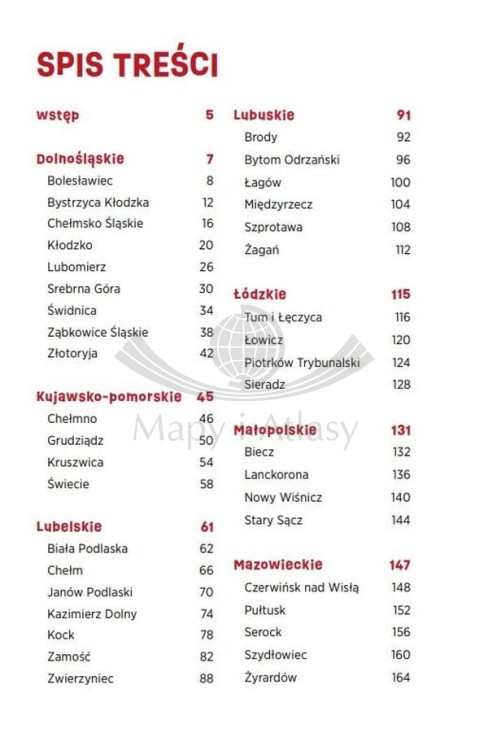 SPIS TREŚCI

wstęp 5

Dolnośląskie 7
Bolesławiec 8
Bystrzyca Kłodzka 12
Chełmsko Śląskie 16
Kłodzko 20
Lubomierz 26
Srebrna Góra 30
Świdnica 34
Ząbkowice Śląskie 38
Złotoryja 42

Kujawsko-pomorskie 45
Chełmno 46
Grudziądz 50
Kruszwica 54
Świecie 58

Lubelskie 61
Biała Podlaska 62
Chełm 66
Janów Podlaski 70
Kazimierz Dolny 74
Kock 78
Zamość 82
Zwierzyniec 88

Lubuskie 91
Brody 92
Bytom Odrzański 96
Łagów 100
Międzyrzecz 104
Szprotawa 108
Żagań 112

Łódzkie 115
Tum i Łęczyca 116
Łowicz 120
Piotrków Trybunalski 124
Sieradz 128

Małopolskie 131
Biecz 132
Lanckorona 136
Nowy Wiśnicz 140
Stary Sącz 144

Mazowieckie 147
Czerwińsk nad Wisłą 148
Pułtusk 152
Serock 156
Szydłowiec 160
Żyrardów 164

Mapy i Atlasy